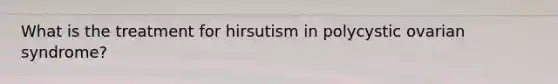 What is the treatment for hirsutism in polycystic ovarian syndrome?